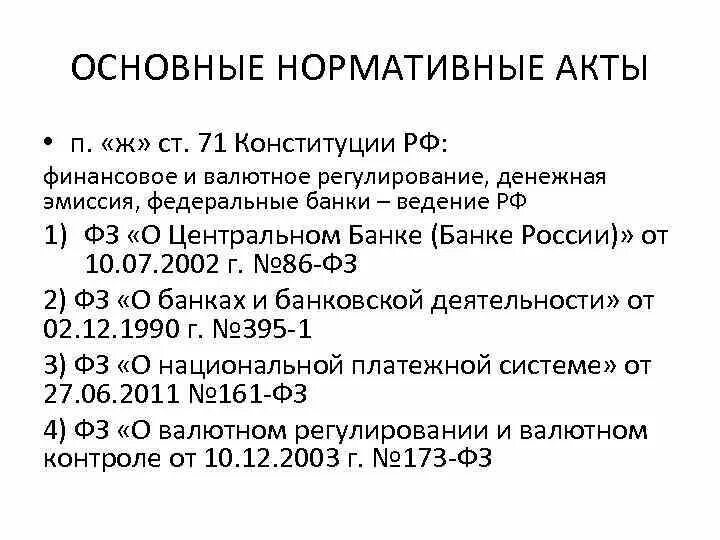 ОСНОВНЫЕ НОРМАТИВНЫЕ АКТЫ

• п. «ж» ст. 71 Конституции РФ:

финансовое и валютное регулирование, денежная эмиссия, федеральные банки – ведение РФ

1) ФЗ «О Центральном Банке (Банке России)» от 10.07.2002 г. №86-ФЗ

2) ФЗ «О банках и банковской деятельности» от 02.12.1990 г. №395-1

3) ФЗ «О национальной платежной системе» от 27.06.2011 №161-ФЗ

4) ФЗ «О валютном регулировании и валютном контроле от 10.12.2003 г. №173-ФЗ